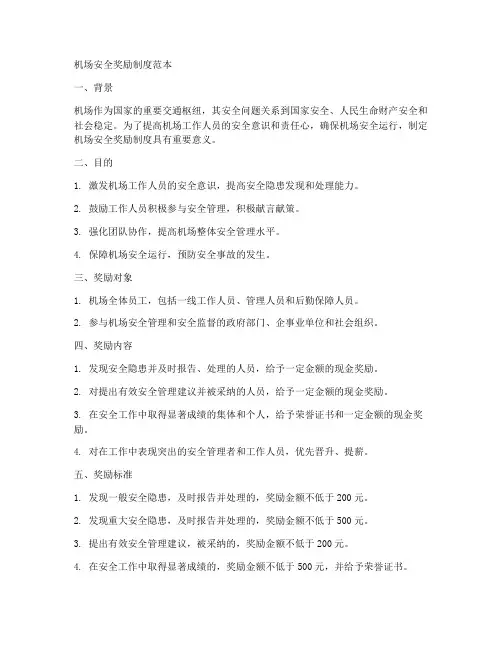 机场安全奖励制度范本

一、背景

机场作为国家的重要交通枢纽，其安全问题关系到国家安全、人民生命财产安全和社会稳定。为了提高机场工作人员的安全意识和责任心，确保机场安全运行，制定机场安全奖励制度具有重要意义。

二、目的

1. 激发机场工作人员的安全意识，提高安全隐患发现和处理能力。

2. 鼓励工作人员积极参与安全管理，积极献言献策。

3. 强化团队协作，提高机场整体安全管理水平。

4. 保障机场安全运行，预防安全事故的发生。

三、奖励对象

1. 机场全体员工，包括一线工作人员、管理人员和后勤保障人员。

2. 参与机场安全管理和安全监督的政府部门、企事业单位和社会组织。

四、奖励内容

1. 发现安全隐患并及时报告、处理的人员，给予一定金额的现金奖励。

2. 对提出有效安全管理建议并被采纳的人员，给予一定金额的现金奖励。

3. 在安全工作中取得显著成绩的集体和个人，给予荣誉证书和一定金额的现金奖励。

4. 对在工作中表现突出的安全管理者和工作人员，优先晋升、提薪。

五、奖励标准

1. 发现一般安全隐患，及时报告并处理的，奖励金额不低于 200 元。

2. 发现重大安全隐患，及时报告并处理的，奖励金额不低于 500 元。

3. 提出有效安全管理建议，被采纳的，奖励金额不低于 200 元。

4. 在安全工作中取得显著成绩的，奖励金额不低于 500 元，并给予荣誉证书。